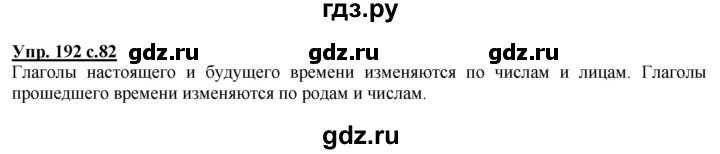 гдз.ру

Упр. 192 с.82 gdz.ru gdz.ru gdz.ru
Глаголы настоящего и будущего времени изменяются по числам и лицам. Глаголы прошедшего времени изменяются по родам и числам.

gdz.ru